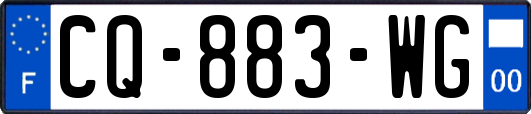 F
CQ-883-WG
00